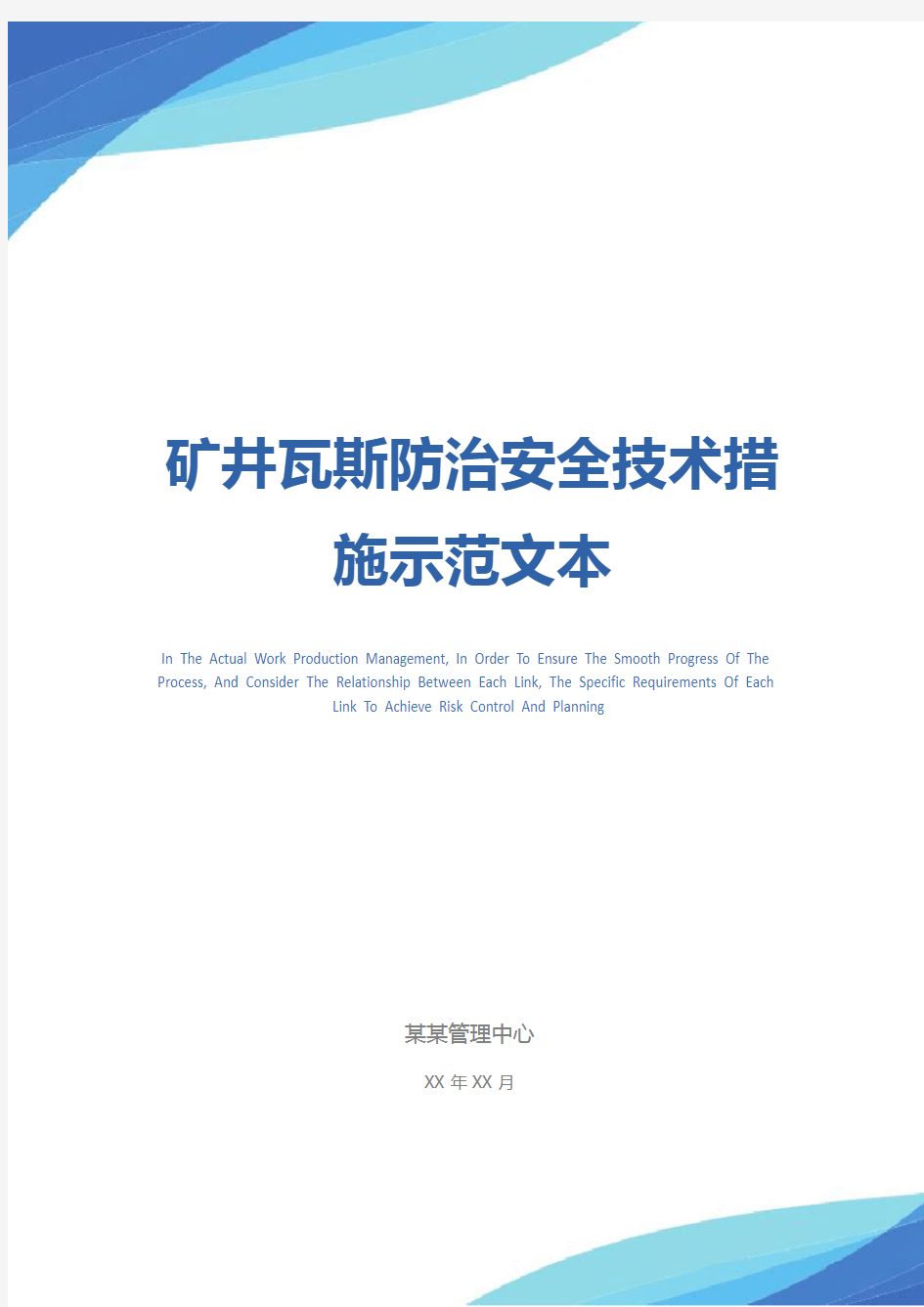 矿井瓦斯防治安全技术措施示范文本

In The Actual Work Production Management, In Order To Ensure The Smooth Progress Of The Process, And Consider The Relationship Between Each Link, The Specific Requirements Of Each Link To Achieve Risk Control And Planning

某某管理中心

XX 年 XX 月